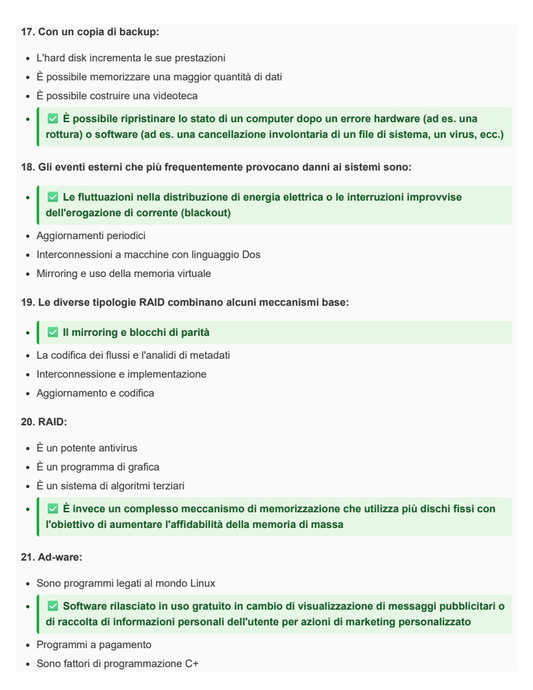 17. Con un copia di backup:

- L'hard disk incrementa le sue prestazioni
- È possibile memorizzare una maggior quantità di dati
- È possibile costruire una videoteca
- ✅ È possibile ripristinare lo stato di un computer dopo un errore hardware (ad es. una rottura) o software (ad es. una cancellazione involontaria di un file di sistema, un virus, ecc.)

18. Gli eventi esterni che più frequentemente provocano danni ai sistemi sono:

- ✅ Le fluttuazioni nella distribuzione di energia elettrica o le interruzioni improvvise dell'erogazione di corrente (blackout)
- Aggiornamenti periodici
- Interconnessioni a macchine con linguaggio Dos
- Mirroring e uso della memoria virtuale

19. Le diverse tipologie RAID combinano alcuni meccanismi base:

- ✅ Il mirroring e blocchi di parità
- La codifica dei flussi e l'analidi di metadati
- Interconnessione e implementazione
- Aggiornamento e codifica

20. RAID:

- È un potente antivirus
- È un programma di grafica
- È un sistema di algoritmi terziari
- ✅ È invece un complesso meccanismo di memorizzazione che utilizza più dischi fissi con l'obiettivo di aumentare l'affidabilità della memoria di massa

21. Ad-ware:

- Sono programmi legati al mondo Linux
- ✅ Software rilasciato in uso gratuito in cambio di visualizzazione di messaggi pubblicitari o di raccolta di informazioni personali dell'utente per azioni di marketing personalizzato
- Programmi a pagamento
- Sono fattori di programmazione C+